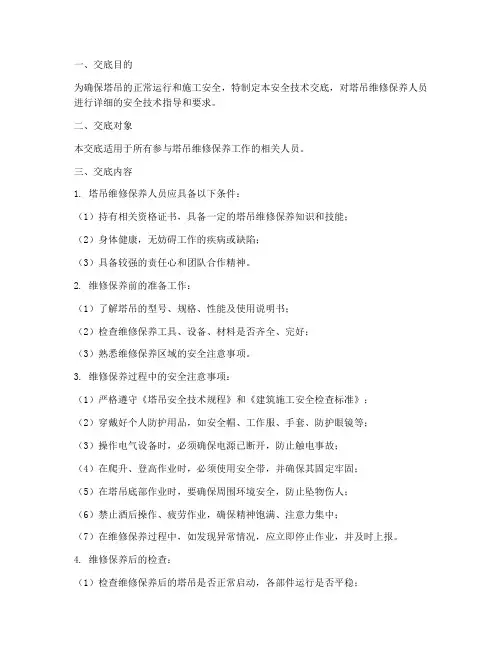 一、交底目的

为确保塔吊的正常运行和施工安全，特制定本安全技术交底，对塔吊维修保养人员进行详细的安全技术指导和要求。

二、交底对象

本交底适用于所有参与塔吊维修保养工作的相关人员。

三、交底内容

1. 塔吊维修保养人员应具备以下条件：

（1）持有相关资格证书，具备一定的塔吊维修保养知识和技能；

（2）身体健康，无妨碍工作的疾病或缺陷；

（3）具备较强的责任心和团队合作精神。

2. 维修保养前的准备工作：

（1）了解塔吊的型号、规格、性能及使用说明书；

（2）检查维修保养工具、设备、材料是否齐全、完好；

（3）熟悉维修保养区域的安全注意事项。

3. 维修保养过程中的安全注意事项：

（1）严格遵守《塔吊安全技术规程》和《建筑施工安全检查标准》；

（2）穿戴好个人防护用品，如安全帽、工作服、手套、防护眼镜等；

（3）操作电气设备时，必须确保电源已断开，防止触电事故；

（4）在爬升、登高作业时，必须使用安全带，并确保其固定牢固；

（5）在塔吊底部作业时，要确保周围环境安全，防止坠物伤人；

（6）禁止酒后操作、疲劳作业，确保精神饱满、注意力集中；

（7）在维修保养过程中，如发现异常情况，应立即停止作业，并及时上报。

4. 维修保养后的检查：

（1）检查维修保养后的塔吊是否正常启动，各部件运行是否平稳；